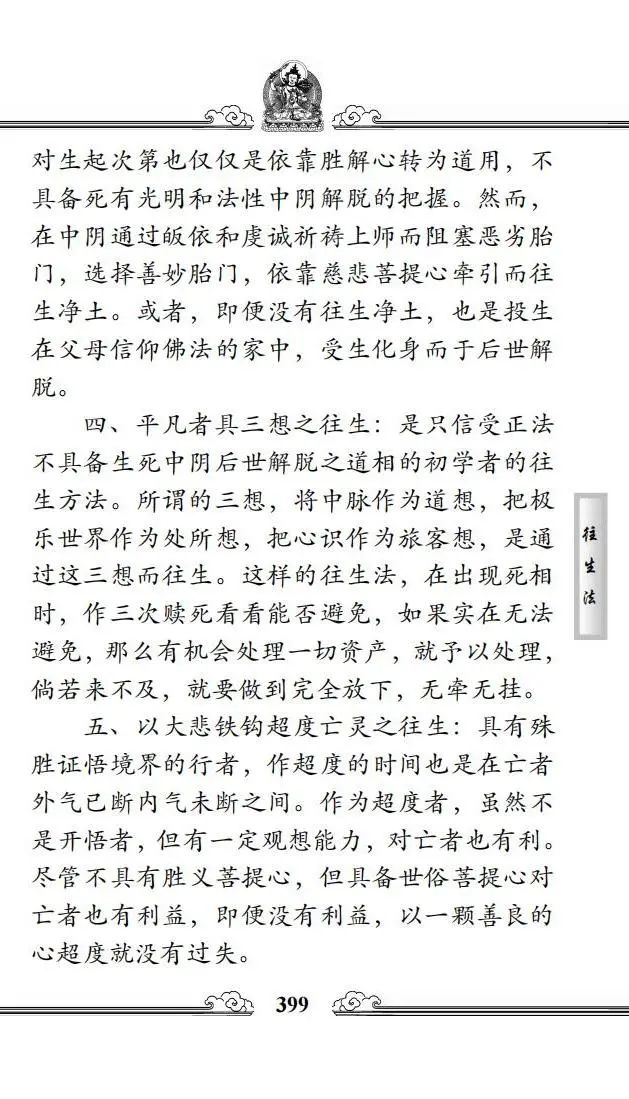 对生起次第也仅仅是依靠胜解心转为道用，不具备死有光明和法性中阴解脱的把握。然而，在中阴通过皈依和虔诚祈祷上师而阻塞恶劣胎门，选择善妙胎门，依靠慈悲菩提心牵引而往生净土。或者，即便没有往生净土，也是投生在父母信仰佛法的家中，受生化身而于后世解脱。

四、平凡者具三想之往生：是只信受正法不具备生死中阴后世解脱之道相的初学者的往生方法。所谓的三想，将中脉作为道想，把极乐世界作为处所想，把心识作为旅客想，是通过这三想而往生。这样的往生法，在出现死相时，作三次赎死看看能否避免，如果实在无法避免，那么有机会处理一切资产，就予以处理，倘若来不及，就要做到完全放下，无牵无挂。

五、以大悲铁钩超度亡灵之往生：具有殊胜证悟境界的行者，作超度的时间也是在亡者外气已断内气未断之间。作为超度者，虽然不是开悟者，但有一定观想能力，对亡者也有利。尽管不具有胜义菩提心，但具备世俗菩提心对亡者也有利益，即便没有利益，以一颗善良的心超度就没有过失。

往生法

399